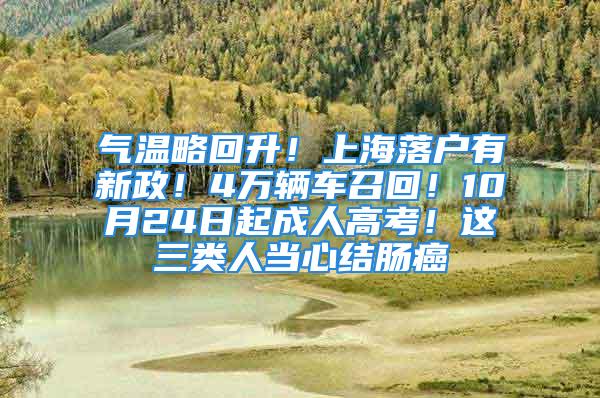 气温略回升！上海落户有新政！4万辆车召回！10月24日起成人高考！这三类人当心结肠癌